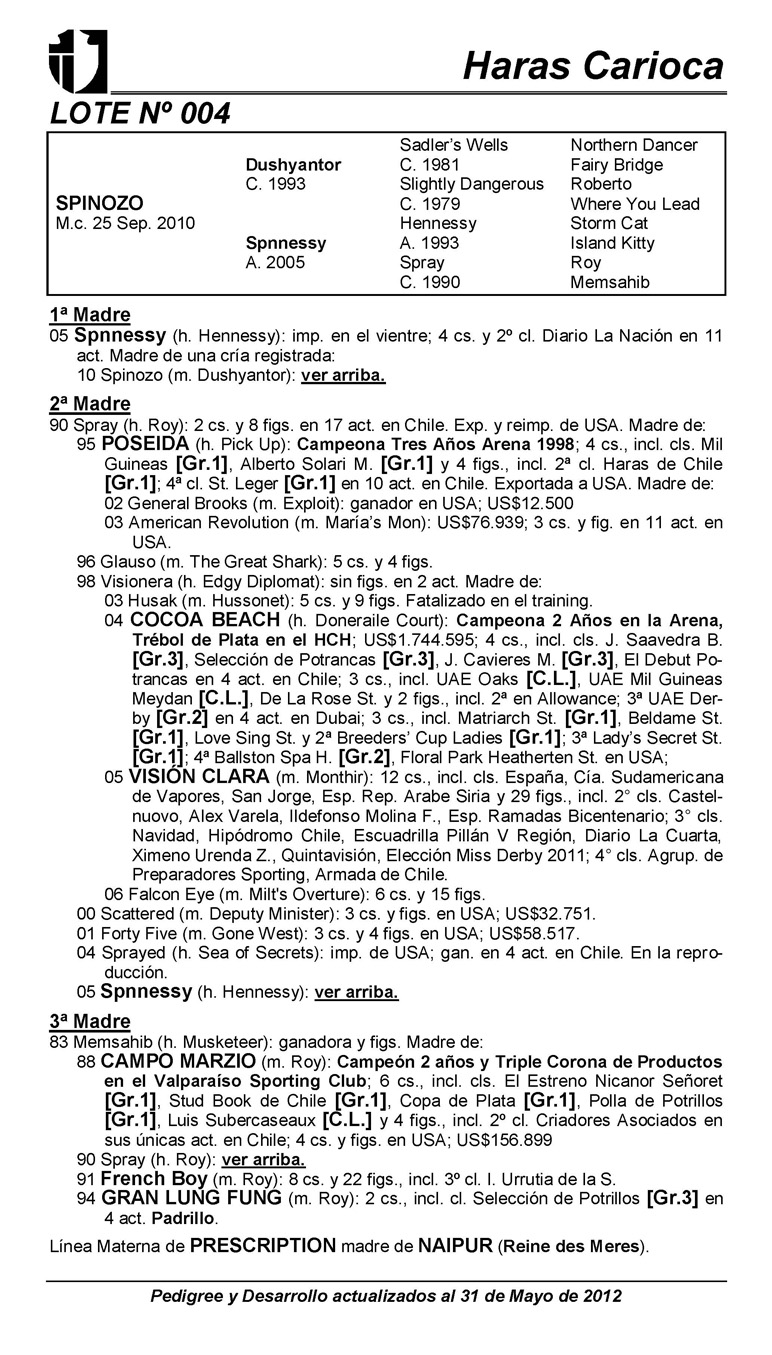 Haras Carioca

LOTE Nº 004

| | | | |
|---|---|---|---|
| | | Sadler's Wells | Northern Dancer |
| | Dushyantor | C. 1981 | Fairy Bridge |
| | C. 1993 | Slightly Dangerous | Roberto |
| SPINOZO | | C. 1979 | Where You Lead |
| M.c. 25 Sep. 2010 | | Hennessy | Storm Cat |
| | Spnnessy | A. 1993 | Island Kitty |
| | A. 2005 | Spray | Roy |
| | | C. 1990 | Memsahib |

1ª Madre
05 Spnnessy (h. Hennessy): imp. en el vientre; 4 cs. y 2º cl. Diario La Nación en 11 act. Madre de una cría registrada:
10 Spinozo (m. Dushyantor): ver arriba.

2ª Madre
90 Spray (h. Roy): 2 cs. y 8 figs. en 17 act. en Chile. Exp. y reimp. de USA. Madre de:
95 POSEIDA (h. Pick Up): Campeona Tres Años Arena 1998; 4 cs., incl. cls. Mil Guineas [Gr.1], Alberto Solari M. [Gr.1] y 4 figs., incl. 2ª cl. Haras de Chile [Gr.1]; 4ª cl. St. Leger [Gr.1] en 10 act. en Chile. Exportada a USA. Madre de:
02 General Brooks (m. Exploit): ganador en USA; US$12.500
03 American Revolution (m. María's Mon): US$76.939; 3 cs. y fig. en 11 act. en USA.
96 Glauso (m. The Great Shark): 5 cs. y 4 figs.
98 Visionera (h. Edgy Diplomat): sin figs. en 2 act. Madre de:
03 Husak (m. Hussonet): 5 cs. y 9 figs. Fatalizado en el training.
04 COCOA BEACH (h. Doneraile Court): Campeona 2 Años en la Arena, Trébol de Plata en el HCH; US$1.744.595; 4 cs., incl. cls. J. Saavedra B. [Gr.3], Selección de Potrancas [Gr.3], J. Cavieres M. [Gr.3], El Debut Potrancas en 4 act. en Chile; 3 cs., incl. UAE Oaks [C.L.], UAE Mil Guineas Meydan [C.L.], De La Rose St. y 2 figs., incl. 2ª en Allowance; 3ª UAE Derby [Gr.2] en 4 act. en Dubai; 3 cs., incl. Matriarch St. [Gr.1], Beldame St. [Gr.1], Love Sing St. y 2ª Breeders' Cup Ladies [Gr.1]; 3ª Lady's Secret St. [Gr.1]; 4ª Ballston Spa H. [Gr.2], Floral Park Heatherten St. en USA;
05 VISIÓN CLARA (m. Monthir): 12 cs., incl. cls. España, Cía. Sudamericana de Vapores, San Jorge, Esp. Rep. Arabe Siria y 29 figs., incl. 2° cls. Castelnuovo, Alex Varela, Ildefonso Molina F., Esp. Ramadas Bicentenario; 3° cls. Navidad, Hipódromo Chile, Escuadrilla Pillán V Región, Diario La Cuarta, Ximeno Urenda Z., Quintavisión, Elección Miss Derby 2011; 4° cls. Agrup. de Preparadores Sporting, Armada de Chile.
06 Falcon Eye (m. Milt's Overture): 6 cs. y 15 figs.
00 Scattered (m. Deputy Minister): 3 cs. y figs. en USA; US$32.751.
01 Forty Five (m. Gone West): 3 cs. y 4 figs. en USA; US$58.517.
04 Sprayed (h. Sea of Secrets): imp. de USA; gan. en 4 act. en Chile. En la reproducción.
05 Spnnessy (h. Hennessy): ver arriba.

3ª Madre
83 Memsahib (h. Musketeer): ganadora y figs. Madre de:
88 CAMPO MARZIO (m. Roy): Campeón 2 años y Triple Corona de Productos en el Valparaíso Sporting Club; 6 cs., incl. cls. El Estreno Nicanor Señoret [Gr.1], Stud Book de Chile [Gr.1], Copa de Plata [Gr.1], Polla de Potrillos [Gr.1], Luis Subercaseaux [C.L.] y 4 figs., incl. 2º cl. Criadores Asociados en sus únicas act. en Chile; 4 cs. y figs. en USA; US$156.899
90 Spray (h. Roy): ver arriba.
91 French Boy (m. Roy): 8 cs. y 22 figs., incl. 3º cl. I. Urrutia de la S.
94 GRAN LUNG FUNG (m. Roy): 2 cs., incl. cl. Selección de Potrillos [Gr.3] en 4 act. Padrillo.

Línea Materna de PRESCRIPTION madre de NAIPUR (Reine des Meres).

Pedigree y Desarrollo actualizados al 31 de Mayo de 2012